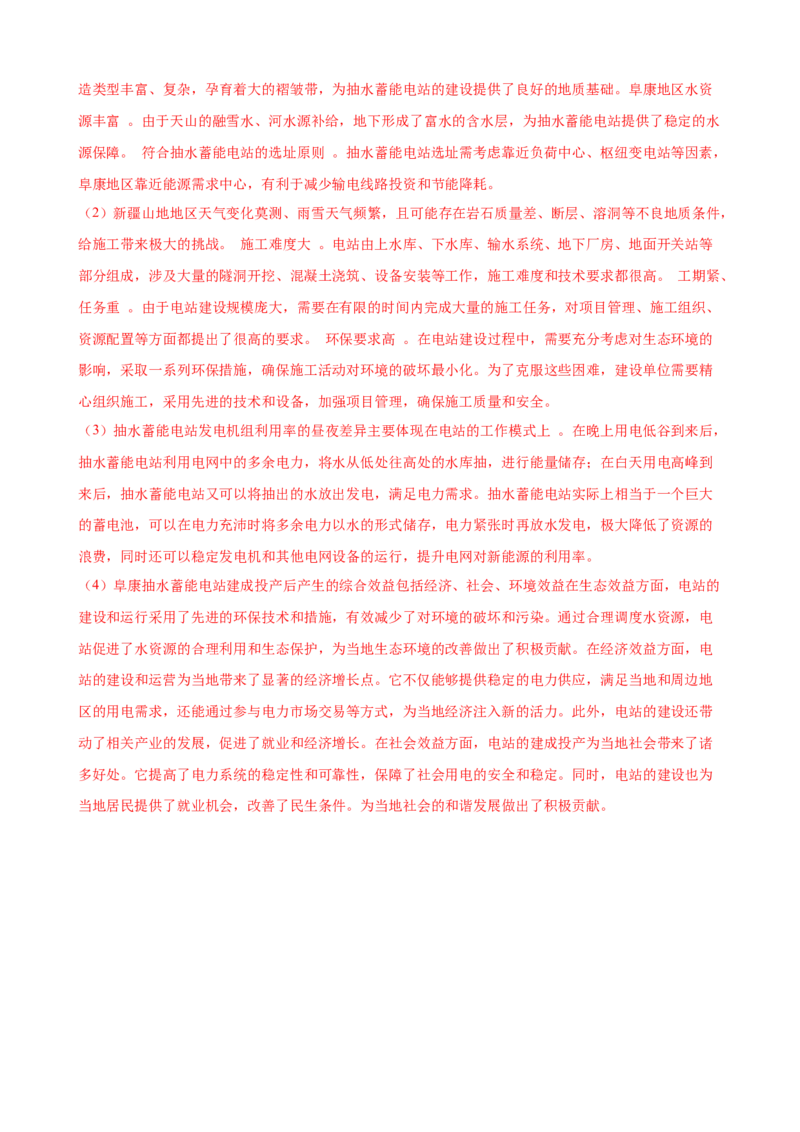 造类型丰富、复杂，孕育着大的褶皱带，为抽水蓄能电站的建设提供了良好的地质基础。阜康地区水资源丰富 。由于天山的融雪水、河水源补给，地下形成了富水的含水层，为抽水蓄能电站提供了稳定的水源保障。 符合抽水蓄能电站的选址原则 。抽水蓄能电站选址需考虑靠近负荷中心、枢纽变电站等因素，阜康地区靠近能源需求中心，有利于减少输电线路投资和节能降耗。

（2）新疆山地地区天气变化莫测、雨雪天气频繁，且可能存在岩石质量差、断层、溶洞等不良地质条件，给施工带来极大的挑战。 施工难度大 。电站由上水库、下水库、输水系统、地下厂房、地面开关站等部分组成，涉及大量的隧洞开挖、混凝土浇筑、设备安装等工作，施工难度和技术要求都很高。 工期紧、任务重 。由于电站建设规模庞大，需要在有限的时间内完成大量的施工任务，对项目管理、施工组织、资源配置等方面都提出了很高的要求。 环保要求高 。在电站建设过程中，需要充分考虑对生态环境的影响，采取一系列环保措施，确保施工活动对环境的破坏最小化。为了克服这些困难，建设单位需要精心组织施工，采用先进的技术和设备，加强项目管理，确保施工质量和安全。

（3）抽水蓄能电站发电机组利用率的昼夜差异主要体现在电站的工作模式上 。在晚上用电低谷到来后，抽水蓄能电站利用电网中的多余电力，将水从低处往高处的水库抽，进行能量储存；在白天用电高峰到来后，抽水蓄能电站又可以将抽出的水放出发电，满足电力需求。抽水蓄能电站实际上相当于一个巨大的蓄电池，可以在电力充沛时将多余电力以水的形式储存，电力紧张时再放水发电，极大降低了资源的浪费，同时还可以稳定发电机和其他电网设备的运行，提升电网对新能源的利用率。

（4）阜康抽水蓄能电站建成投产后产生的综合效益包括经济、社会、环境效益在生态效益方面，电站的建设和运行采用了先进的环保技术和措施，有效减少了对环境的破坏和污染。通过合理调度水资源，电站促进了水资源的合理利用和生态保护，为当地生态环境的改善做出了积极贡献。在经济效益方面，电站的建设和运营为当地带来了显著的经济增长点。它不仅能够提供稳定的电力供应，满足当地和周边地区的用电需求，还能通过参与电力市场交易等方式，为当地经济注入新的活力。此外，电站的建设还带动了相关产业的发展，促进了就业和经济增长。在社会效益方面，电站的建成投产为当地社会带来了诸多好处。它提高了电力系统的稳定性和可靠性，保障了社会用电的安全和稳定。同时，电站的建设也为当地居民提供了就业机会，改善了民生条件。为当地社会的和谐发展做出了积极贡献。